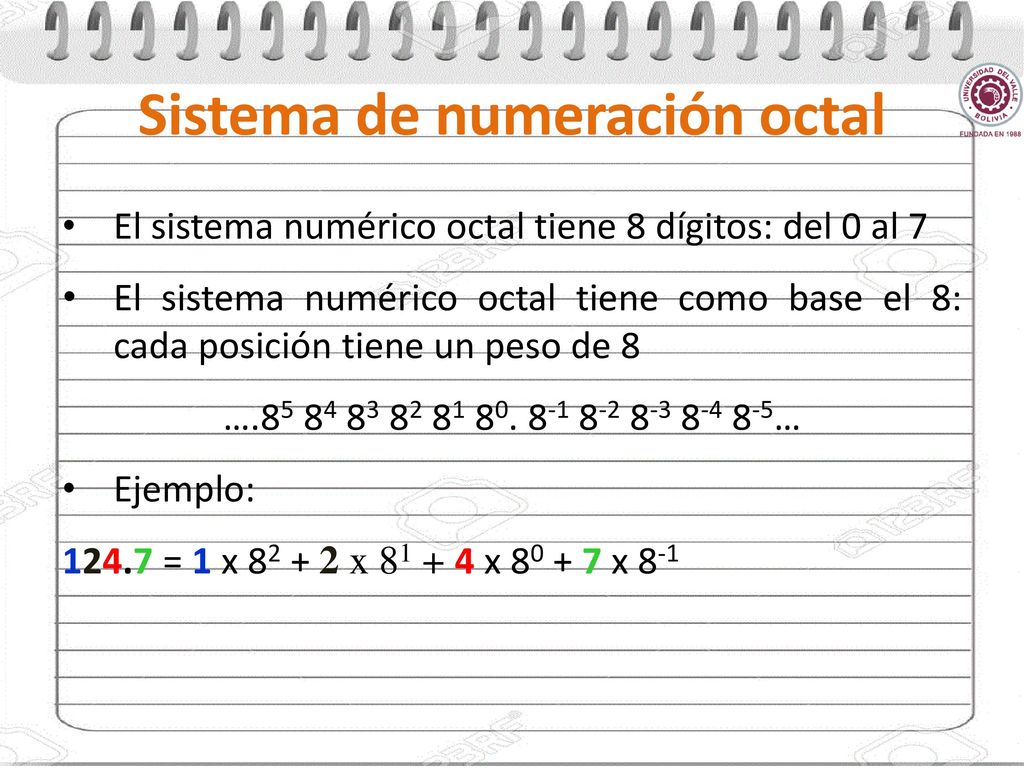 Sistema de numeración octal

UNIVERSIDAD DEL VALLE BOLIVIA
FUNDADA EN 1988

• El sistema numérico octal tiene 8 dígitos: del 0 al 7

• El sistema numérico octal tiene como base el 8: cada posición tiene un peso de 8

….$8^5$ $8^4$ $8^3$ $8^2$ $8^1$ $8^0$. $8^{-1}$ $8^{-2}$ $8^{-3}$ $8^{-4}$ $8^{-5}$…

• Ejemplo:

124.7 = 1 x $8^2$ + 2 x $8^1$ + 4 x $8^0$ + 7 x $8^{-1}$